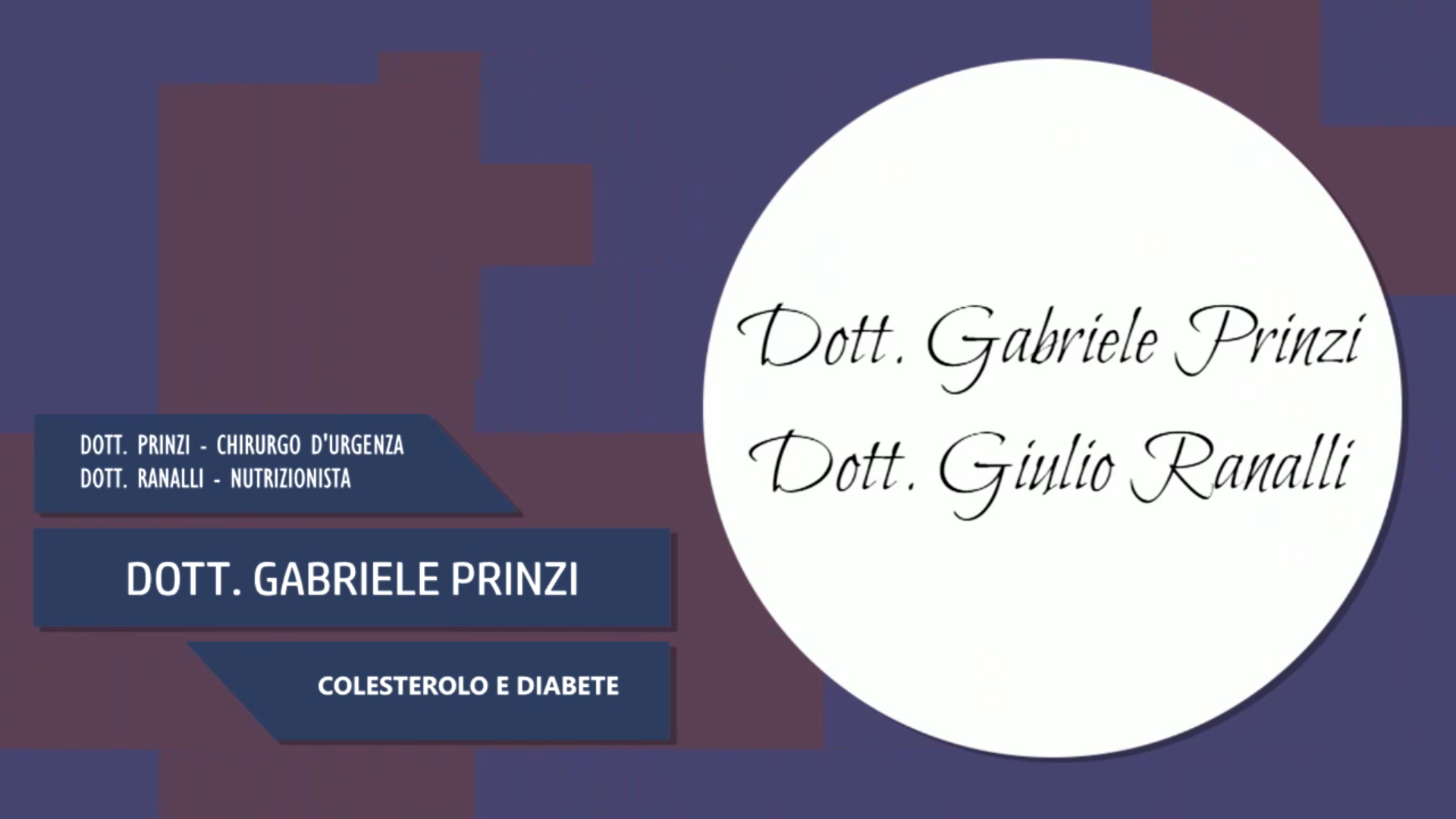 DOTT. PRINZI - CHIRURGO D'URGENZA
DOTT. RANALLI - NUTRIZIONISTA

DOTT. GABRIELE PRINZI

COLESTEROLO E DIABETE

Dott. Gabriele Prinzi
Dott. Giulio Ranalli